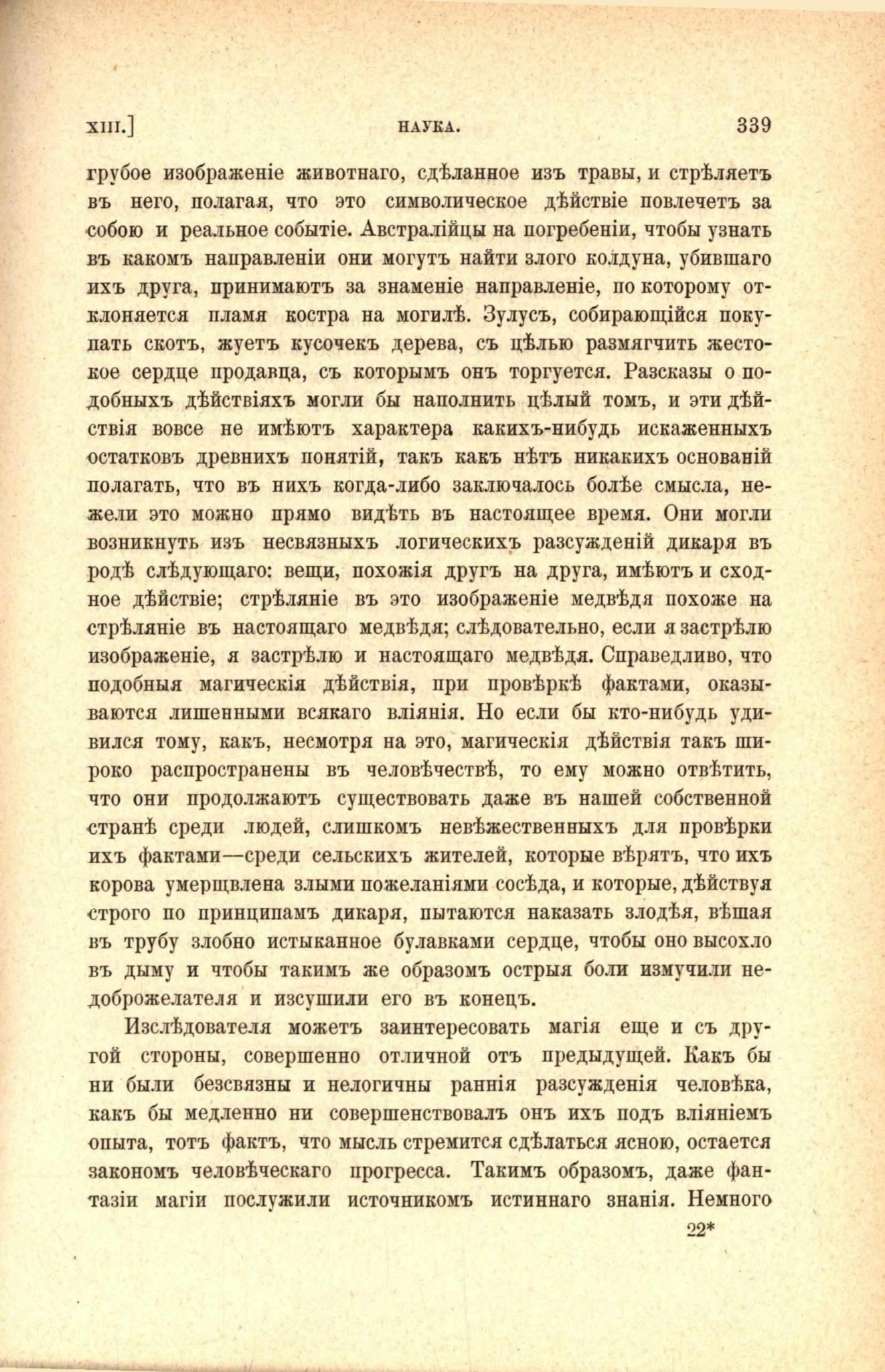 XIII.] НАУКА. 339

грубое изображеніе животнаго, сдѣланное изъ травы, и стрѣляетъ въ него, полагая, что это символическое дѣйствіе повлечетъ за собою и реальное событіе. Австралійцы на погребеніи, чтобы узнать въ какомъ направленіи они могутъ найти злого колдуна, убившаго ихъ друга, принимаютъ за знаменіе направленіе, по которому отклоняется пламя костра на могилѣ. Зулусъ, собирающійся покупать скотъ, жуетъ кусочекъ дерева, съ цѣлью размягчить жестокое сердце продавца, съ которымъ онъ торгуется. Разсказы о подобныхъ дѣйствіяхъ могли бы наполнить цѣлый томъ, и эти дѣйствія вовсе не имѣютъ характера какихъ-нибудь искаженныхъ остатковъ древнихъ понятій, такъ какъ нѣтъ никакихъ основаній полагать, что въ нихъ когда-либо заключалось болѣе смысла, нежели это можно прямо видѣть въ настоящее время. Они могли возникнуть изъ несвязныхъ логическихъ разсужденій дикаря въ родѣ слѣдующаго: вещи, похожія другъ на друга, имѣютъ и сходное дѣйствіе; стрѣляніе въ это изображеніе медвѣдя похоже на стрѣляніе въ настоящаго медвѣдя; слѣдовательно, если я застрѣлю изображеніе, я застрѣлю и настоящаго медвѣдя. Справедливо, что подобныя магическія дѣйствія, при провѣркѣ фактами, оказываются лишенными всякаго вліянія. Но если бы кто-нибудь удивился тому, какъ, несмотря на это, магическія дѣйствія такъ широко распространены въ человѣчествѣ, то ему можно отвѣтить, что они продолжаютъ существовать даже въ нашей собственной странѣ среди людей, слишкомъ невѣжественныхъ для провѣрки ихъ фактами—среди сельскихъ жителей, которые вѣрятъ, что ихъ корова умерщвлена злыми пожеланіями сосѣда, и которые, дѣйствуя строго по принципамъ дикаря, пытаются наказать злодѣя, вѣшая въ трубу злобно истыканное булавками сердце, чтобы оно высохло въ дыму и чтобы такимъ же образомъ острыя боли измучили недоброжелателя и изсушили его въ конецъ.

Изслѣдователя можетъ заинтересовать магія еще и съ другой стороны, совершенно отличной отъ предыдущей. Какъ бы ни были безсвязны и нелогичны раннія разсужденія человѣка, какъ бы медленно ни совершенствовалъ онъ ихъ подъ вліяніемъ опыта, тотъ фактъ, что мысль стремится сдѣлаться ясною, остается закономъ человѣческаго прогресса. Такимъ образомъ, даже фантазіи магіи послужили источникомъ истиннаго знанія. Немного

22*